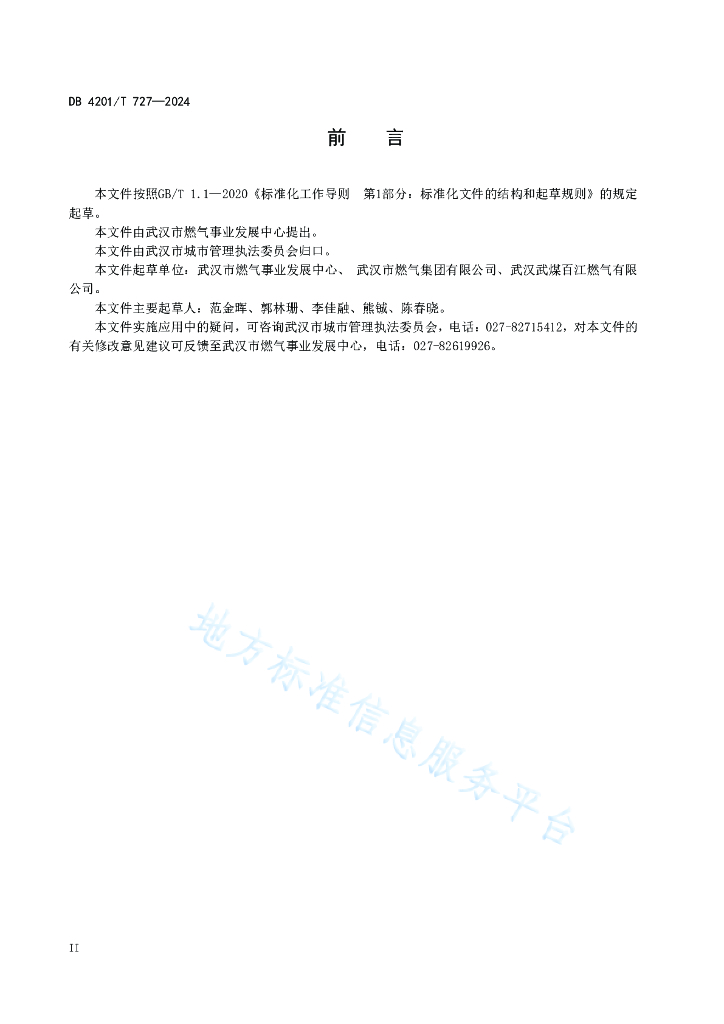 DB 4201/T 727—2024

前　言

本文件按照GB/T 1.1—2020《标准化工作导则　第1部分：标准化文件的结构和起草规则》的规定起草。

本文件由武汉市燃气事业发展中心提出。

本文件由武汉市城市管理执法委员会归口。

本文件起草单位：武汉市燃气事业发展中心、 武汉市燃气集团有限公司、武汉武煤百江燃气有限公司。

本文件主要起草人：范金晖、郭林珊、李佳融、熊铖、陈春晓。

本文件实施应用中的疑问，可咨询武汉市城市管理执法委员会，电话：027-82715412，对本文件的有关修改意见建议可反馈至武汉市燃气事业发展中心，电话：027-82619926。

地方标准信息服务平台

II